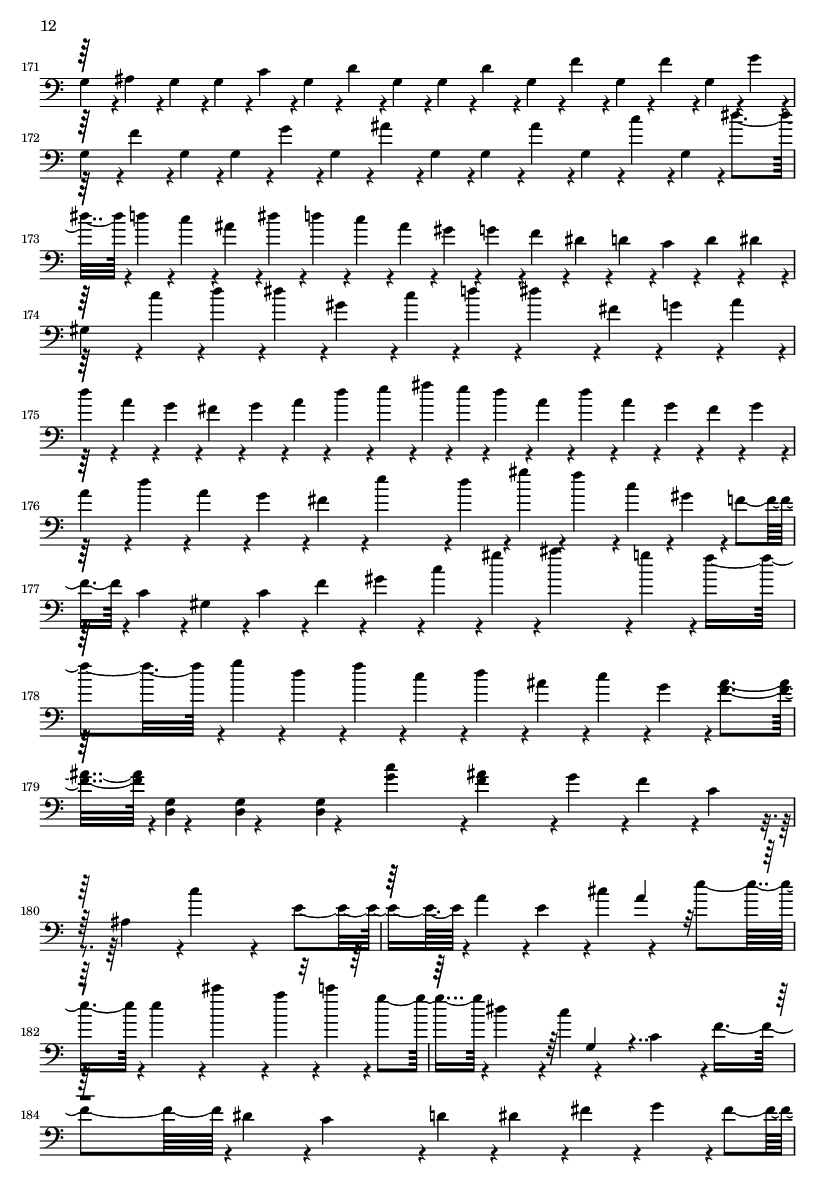 12

171

172

173

174

175

176

177

178

179

180

182

184